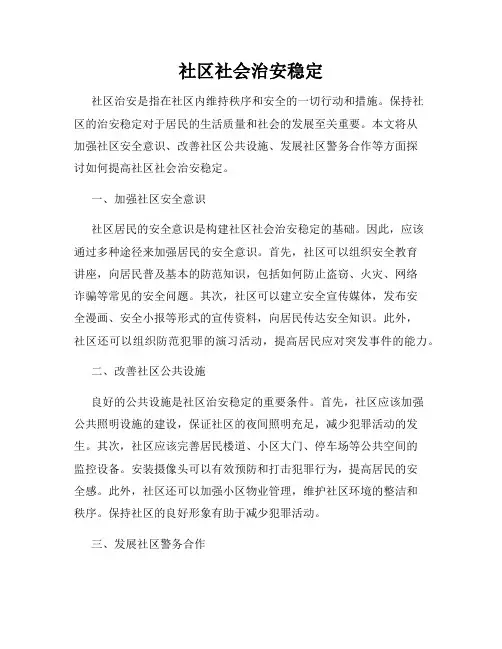 社区社会治安稳定

社区治安是指在社区内维持秩序和安全的一切行动和措施。保持社区的治安稳定对于居民的生活质量和社会的发展至关重要。本文将从加强社区安全意识、改善社区公共设施、发展社区警务合作等方面探讨如何提高社区社会治安稳定。

一、加强社区安全意识

社区居民的安全意识是构建社区社会治安稳定的基础。因此，应该通过多种途径来加强居民的安全意识。首先，社区可以组织安全教育讲座，向居民普及基本的防范知识，包括如何防止盗窃、火灾、网络诈骗等常见的安全问题。其次，社区可以建立安全宣传媒体，发布安全漫画、安全小报等形式的宣传资料，向居民传达安全知识。此外，社区还可以组织防范犯罪的演习活动，提高居民应对突发事件的能力。

二、改善社区公共设施

良好的公共设施是社区治安稳定的重要条件。首先，社区应该加强公共照明设施的建设，保证社区的夜间照明充足，减少犯罪活动的发生。其次，社区应该完善居民楼道、小区大门、停车场等公共空间的监控设备。安装摄像头可以有效预防和打击犯罪行为，提高居民的安全感。此外，社区还可以加强小区物业管理，维护社区环境的整洁和秩序。保持社区的良好形象有助于减少犯罪活动。

三、发展社区警务合作